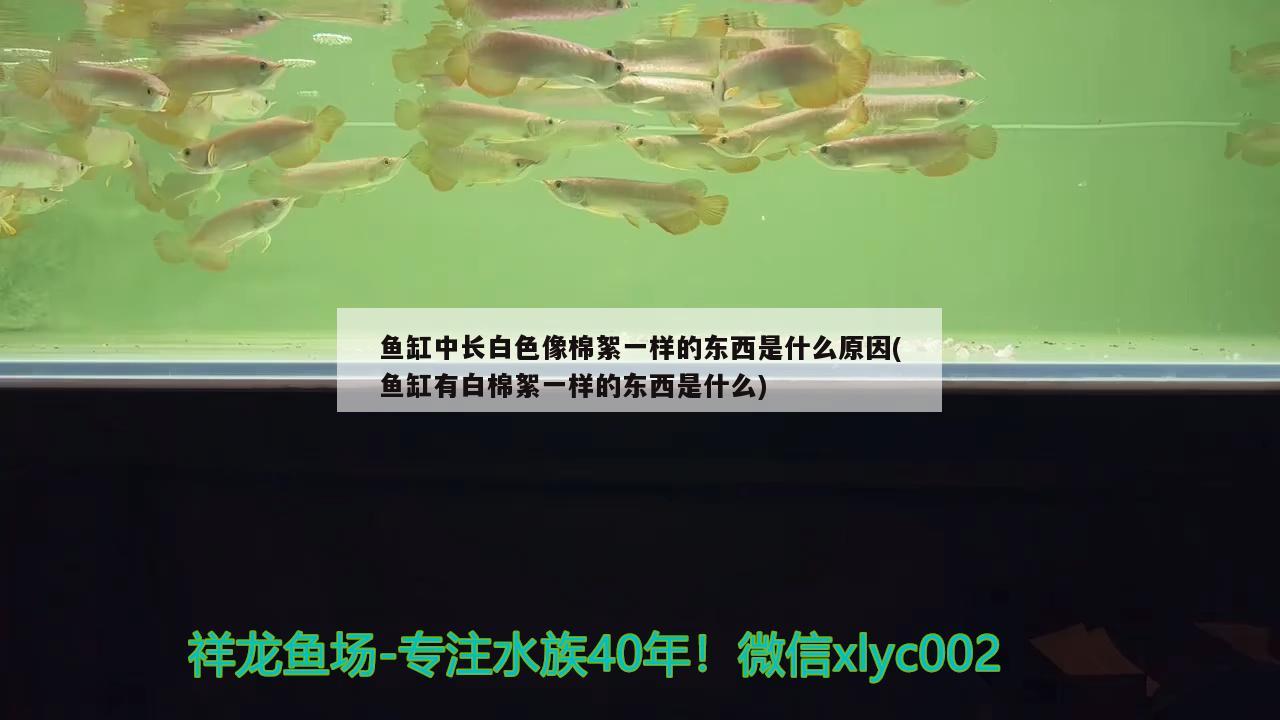 鱼缸中长白色像棉絮一样的东西是什么原因(鱼缸有白棉絮一样的东西是什么)

祥龙鱼场-专注水族40年！微信xlyc002